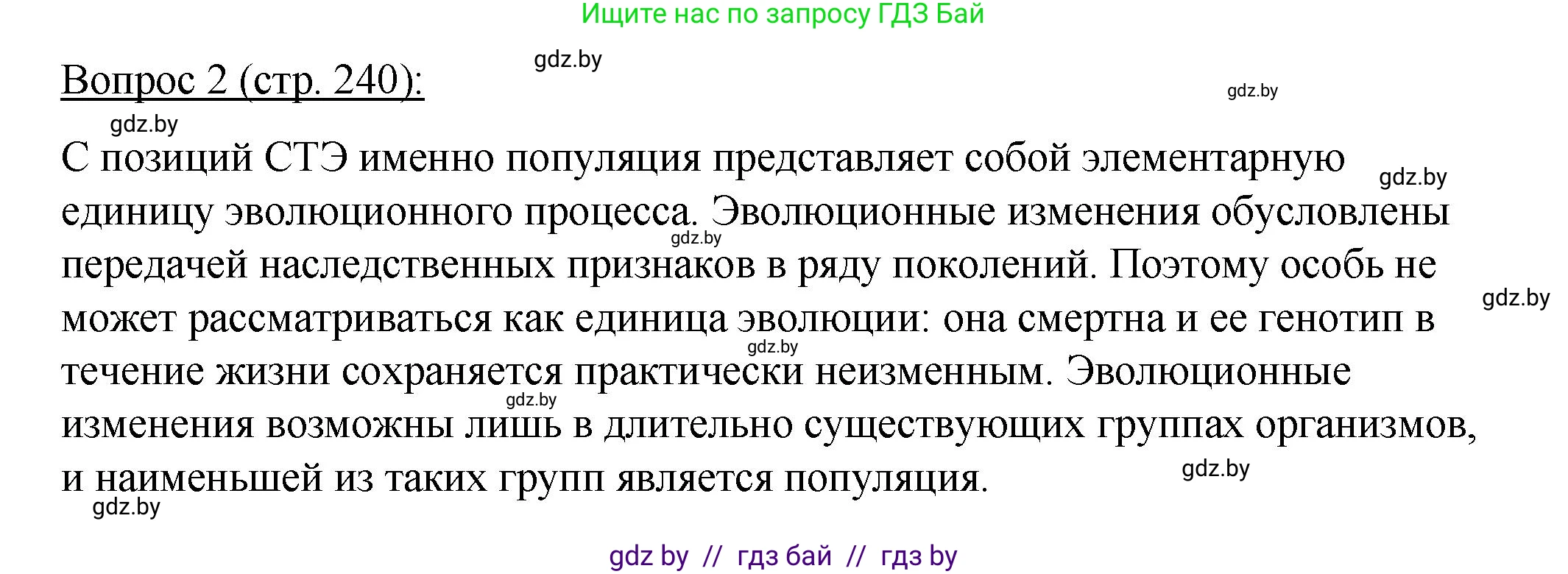 Ищите нас по запросу ГДЗ Бай

gdz.by

Вопрос 2 (стр. 240):

gdz.by

gdz.by

С позиций СТЭ именно популяция представляет собой элементарную единицу эволюционного процесса. Эволюционные изменения обусловлены передачей наследственных признаков в ряду поколений. Поэтому особь не может рассматриваться как единица эволюции: она смертна и ее генотип в течение жизни сохраняется практически неизменным. Эволюционные изменения возможны лишь в длительно существующих группах организмов, и наименьшей из таких групп является популяция.

gdz.by gdz.by gdz.by gdz.by gdz.by gdz.by gdz.by

gdz by // гдз бай // гдз by